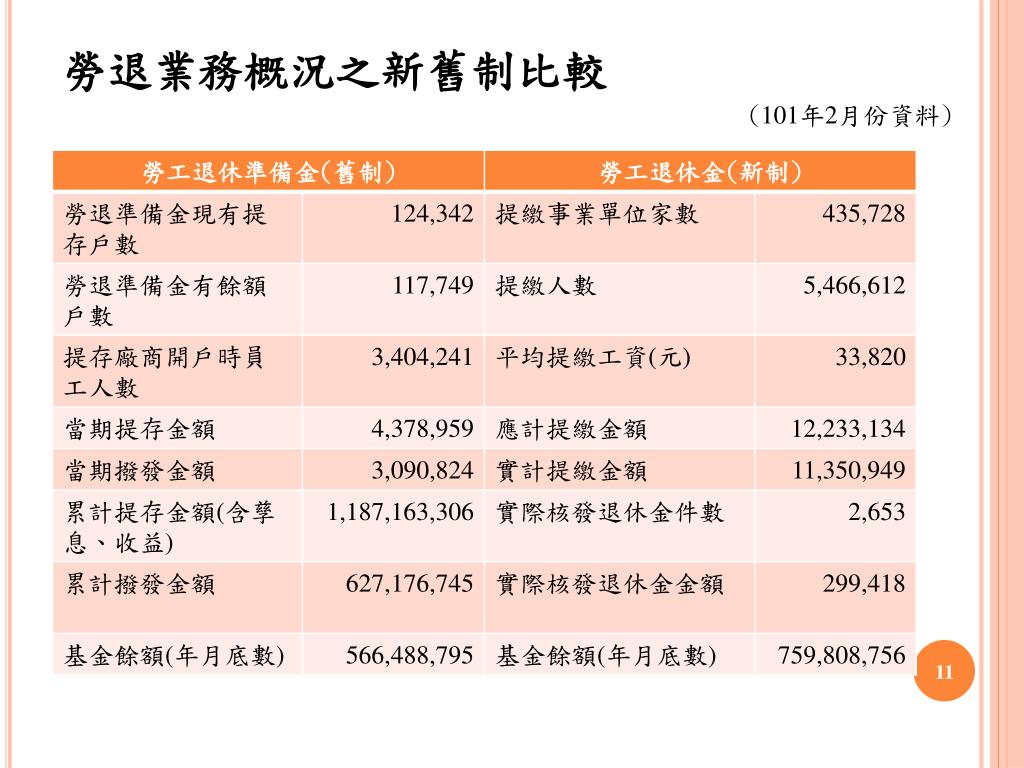 勞退業務概況之新舊制比較

（101年2月份資料）

| 勞工退休準備金(舊制) | | 勞工退休金(新制) | |
|---|---|---|---|
| 勞退準備金現有提存戶數 | 124,342 | 提繳事業單位家數 | 435,728 |
| 勞退準備金有餘額戶數 | 117,749 | 提繳人數 | 5,466,612 |
| 提存廠商開戶時員工人數 | 3,404,241 | 平均提繳工資(元) | 33,820 |
| 當期提存金額 | 4,378,959 | 應計提繳金額 | 12,233,134 |
| 當期撥發金額 | 3,090,824 | 實計提繳金額 | 11,350,949 |
| 累計提存金額(含孳息、收益) | 1,187,163,306 | 實際核發退休金件數 | 2,653 |
| 累計撥發金額 | 627,176,745 | 實際核發退休金金額 | 299,418 |
| 基金餘額(年月底數) | 566,488,795 | 基金餘額(年月底數) | 759,808,756 |

11